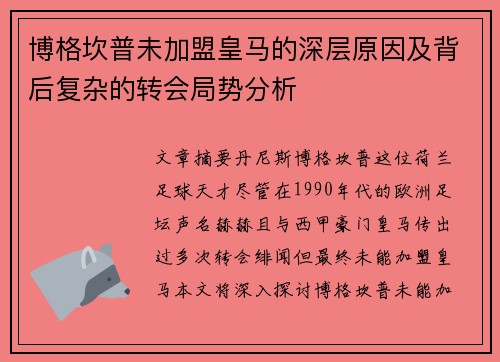 博格坎普未加盟皇马的深层原因及背后复杂的转会局势分析

文章摘要丹尼斯博格坎普这位荷兰足球天才尽管在1990年代的欧洲足坛声名赫赫且与西甲豪门皇马传出过多次转会绯闻但最终未能加盟皇马本文将深入探讨博格坎普未能加